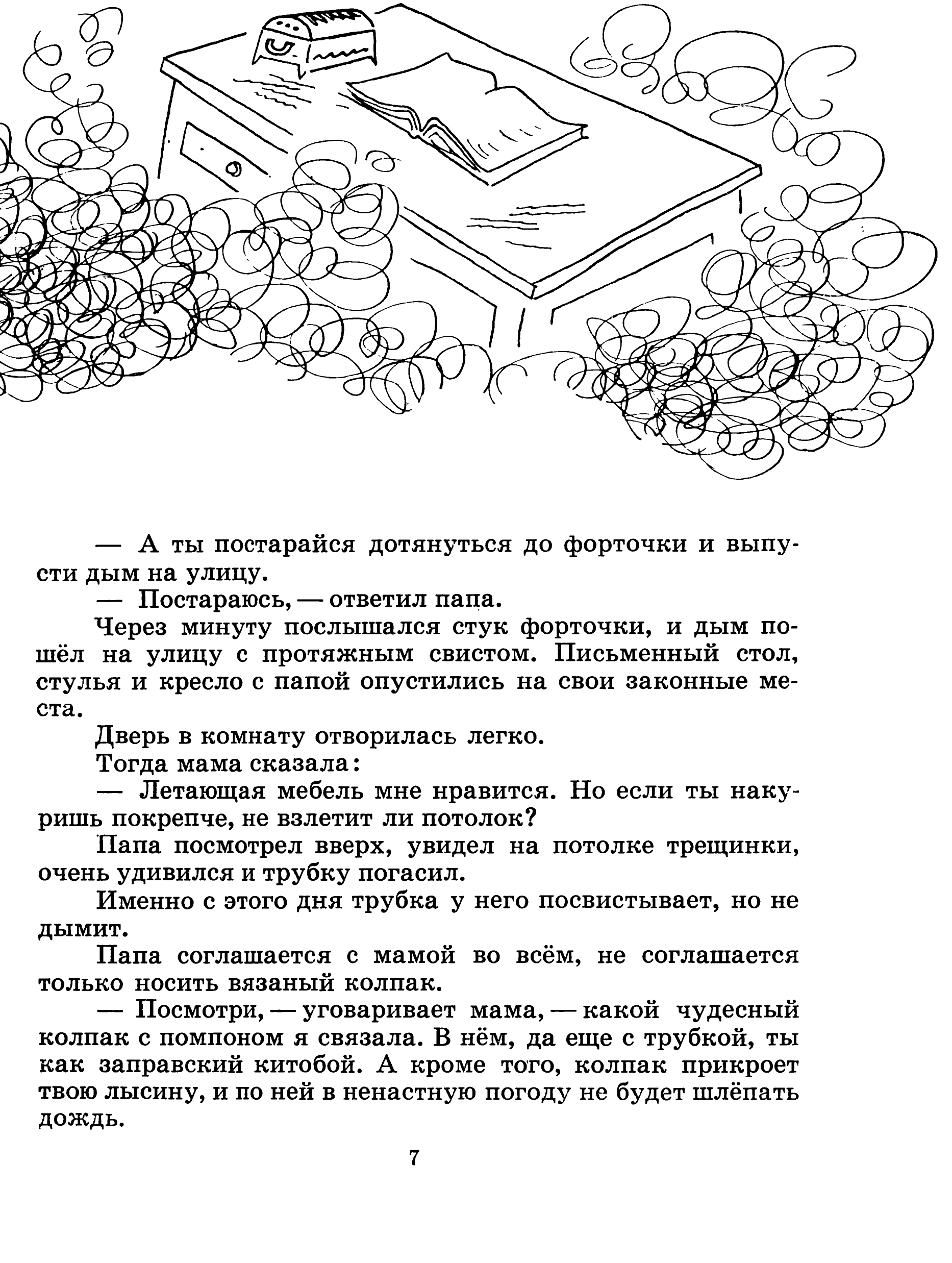 — А ты постарайся дотянуться до форточки и выпусти дым на улицу.

— Постараюсь, — ответил папа.

Через минуту послышался стук форточки, и дым пошёл на улицу с протяжным свистом. Письменный стол, стулья и кресло с папой опустились на свои законные места.

Дверь в комнату отворилась легко.

Тогда мама сказала:

— Летающая мебель мне нравится. Но если ты накуришь покрепче, не взлетит ли потолок?

Папа посмотрел вверх, увидел на потолке трещинки, очень удивился и трубку погасил.

Именно с этого дня трубка у него посвистывает, но не дымит.

Папа соглашается с мамой во всём, не соглашается только носить вязаный колпак.

— Посмотри, — уговаривает мама, — какой чудесный колпак с помпоном я связала. В нём, да еще с трубкой, ты как заправский китобой. А кроме того, колпак прикроет твою лысину, и по ней в ненастную погоду не будет шлёпать дождь.

7